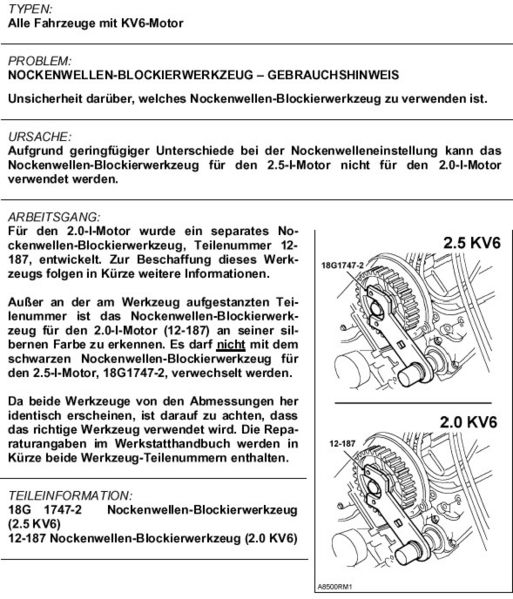 TYPEN:
Alle Fahrzeuge mit KV6-Motor

PROBLEM:
NOCKENWELLEN-BLOCKIERWERKZEUG – GEBRAUCHSHINWEIS

Unsicherheit darüber, welches Nockenwellen-Blockierwerkzeug zu verwenden ist.

URSACHE:
Aufgrund geringfügiger Unterschiede bei der Nockenwelleneinstellung kann das Nockenwellen-Blockierwerkzeug für den 2.5-l-Motor nicht für den 2.0-l-Motor verwendet werden.

ARBEITSGANG:
Für den 2.0-l-Motor wurde ein separates Nockenwellen-Blockierwerkzeug, Teilenummer 12-187, entwickelt. Zur Beschaffung dieses Werkzeugs folgen in Kürze weitere Informationen.

Außer an der am Werkzeug aufgestanzten Teilenummer ist das Nockenwellen-Blockierwerkzeug für den 2.0-l-Motor (12-187) an seiner silbernen Farbe zu erkennen. Es darf nicht mit dem schwarzen Nockenwellen-Blockierwerkzeug für den 2.5-l-Motor, 18G1747-2, verwechselt werden.

Da beide Werkzeuge von den Abmessungen her identisch erscheinen, ist darauf zu achten, dass das richtige Werkzeug verwendet wird. Die Reparaturangaben im Werkstatthandbuch werden in Kürze beide Werkzeug-Teilenummern enthalten.

TEILEINFORMATION:
18G 1747-2 Nockenwellen-Blockierwerkzeug (2.5 KV6)
12-187 Nockenwellen-Blockierwerkzeug (2.0 KV6)

2.5 KV6
18G1747-2

2.0 KV6
12-187

A8500RM1